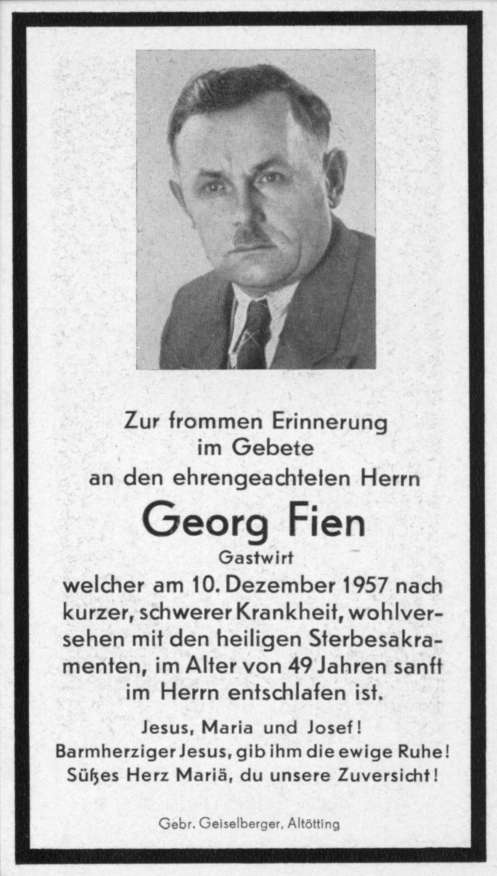 Zur frommen Erinnerung
im Gebete
an den ehrengeachteten Herrn

Georg Fien
Gastwirt

welcher am 10. Dezember 1957 nach kurzer, schwerer Krankheit, wohlversehen mit den heiligen Sterbesakramenten, im Alter von 49 Jahren sanft im Herrn entschlafen ist.

Jesus, Maria und Josef!
Barmherziger Jesus, gib ihm die ewige Ruhe!
Süßes Herz Mariä, du unsere Zuversicht!

Gebr. Geiselberger, Altötting